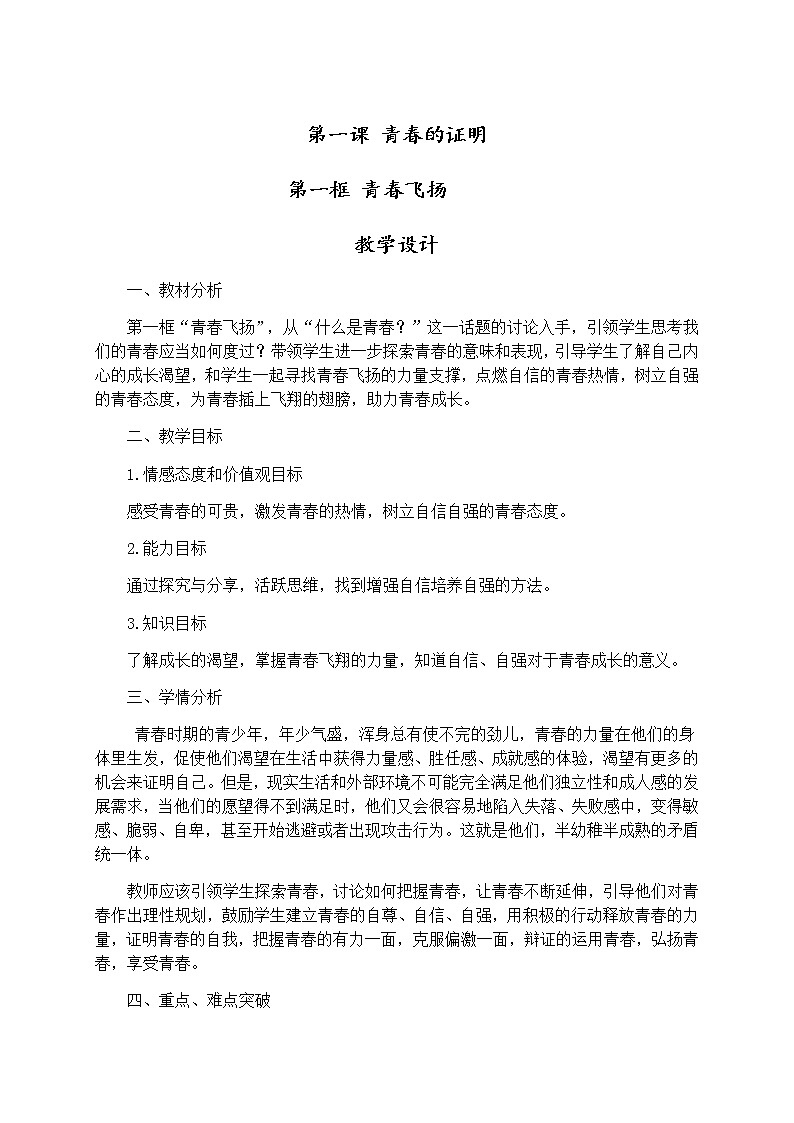 第一课 青春的证明

第一框 青春飞扬

教学设计

一、教材分析

第一框“青春飞扬”，从“什么是青春？”这一话题的讨论入手，引领学生思考我们的青春应当如何度过？带领学生进一步探索青春的意味和表现，引导学生了解自己内心的成长渴望，和学生一起寻找青春飞扬的力量支撑，点燃自信的青春热情，树立自强的青春态度，为青春插上飞翔的翅膀，助力青春成长。

二、教学目标

1.情感态度和价值观目标

感受青春的可贵，激发青春的热情，树立自信自强的青春态度。

2.能力目标

通过探究与分享，活跃思维，找到增强自信培养自强的方法。

3.知识目标

了解成长的渴望，掌握青春飞翔的力量，知道自信、自强对于青春成长的意义。

三、学情分析

青春时期的青少年，年少气盛，浑身总有使不完的劲儿，青春的力量在他们的身体里生发，促使他们渴望在生活中获得力量感、胜任感、成就感的体验，渴望有更多的机会来证明自己。但是，现实生活和外部环境不可能完全满足他们独立性和成人感的发展需求，当他们的愿望得不到满足时，他们又会很容易地陷入失落、失败感中，变得敏感、脆弱、自卑，甚至开始逃避或者出现攻击行为。这就是他们，半幼稚半成熟的矛盾统一体。

教师应该引领学生探索青春，讨论如何把握青春，让青春不断延伸，引导他们对青春作出理性规划，鼓励学生建立青春的自尊、自信、自强，用积极的行动释放青春的力量，证明青春的自我，把握青春的有力一面，克服偏激一面，辩证的运用青春，弘扬青春，享受青春。

四、重点、难点突破